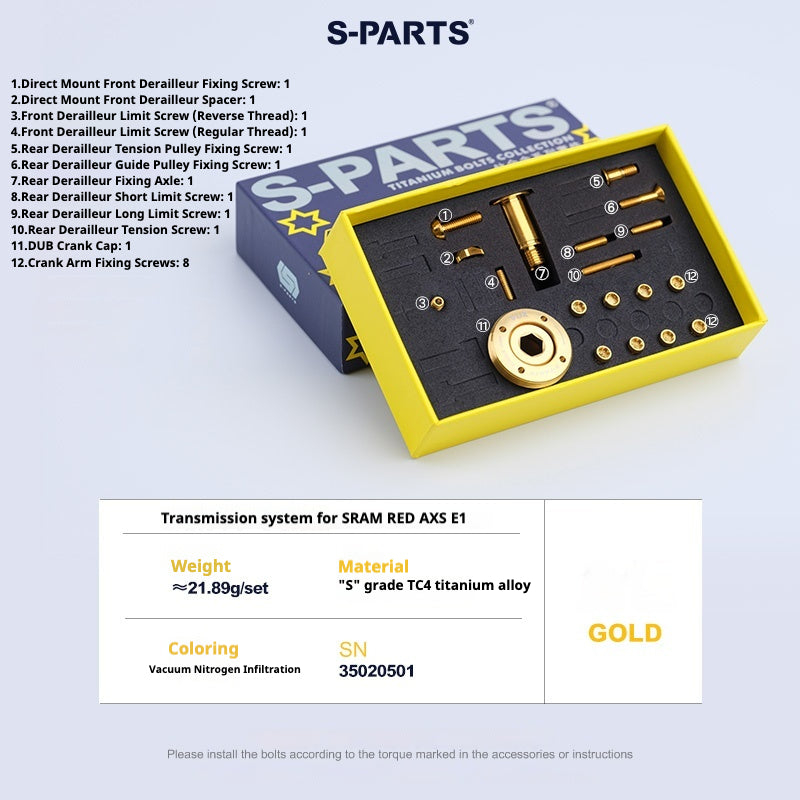 S-PARTS®

1.Direct Mount Front Derailleur Fixing Screw: 1
2.Direct Mount Front Derailleur Spacer: 1
3.Front Derailleur Limit Screw (Reverse Thread): 1
4.Front Derailleur Limit Screw (Regular Thread): 1
5.Rear Derailleur Tension Pulley Fixing Screw: 1
6.Rear Derailleur Guide Pulley Fixing Screw: 1
7.Rear Derailleur Fixing Axle: 1
8.Rear Derailleur Short Limit Screw: 1
9.Rear Derailleur Long Limit Screw: 1
10.Rear Derailleur Tension Screw: 1
11.DUB Crank Cap: 1
12.Crank Arm Fixing Screws: 8

S-PARTS®
TITANIUM BOLTS COLLECTION

①
②
③
④
⑤
⑥
⑦
⑧
⑨
⑩
⑪
⑫
⑫

Transmission system for SRAM RED AXS E1

Weight
≈21.89g/set

Material
"S" grade TC4 titanium alloy

Coloring
Vacuum Nitrogen Infiltration

SN
35020501

GOLD

Please install the bolts according to the torque marked in the accessories or instructions